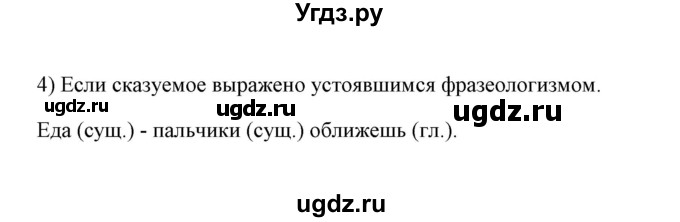 Угдз.ру

4) Если сказуемое выражено устоявшимся фразеологизмом.

ugdz.ru ugdz.ru ugdz.ru

Еда (сущ.) - пальчики (сущ.) оближешь (гл.).

ugdz.ru